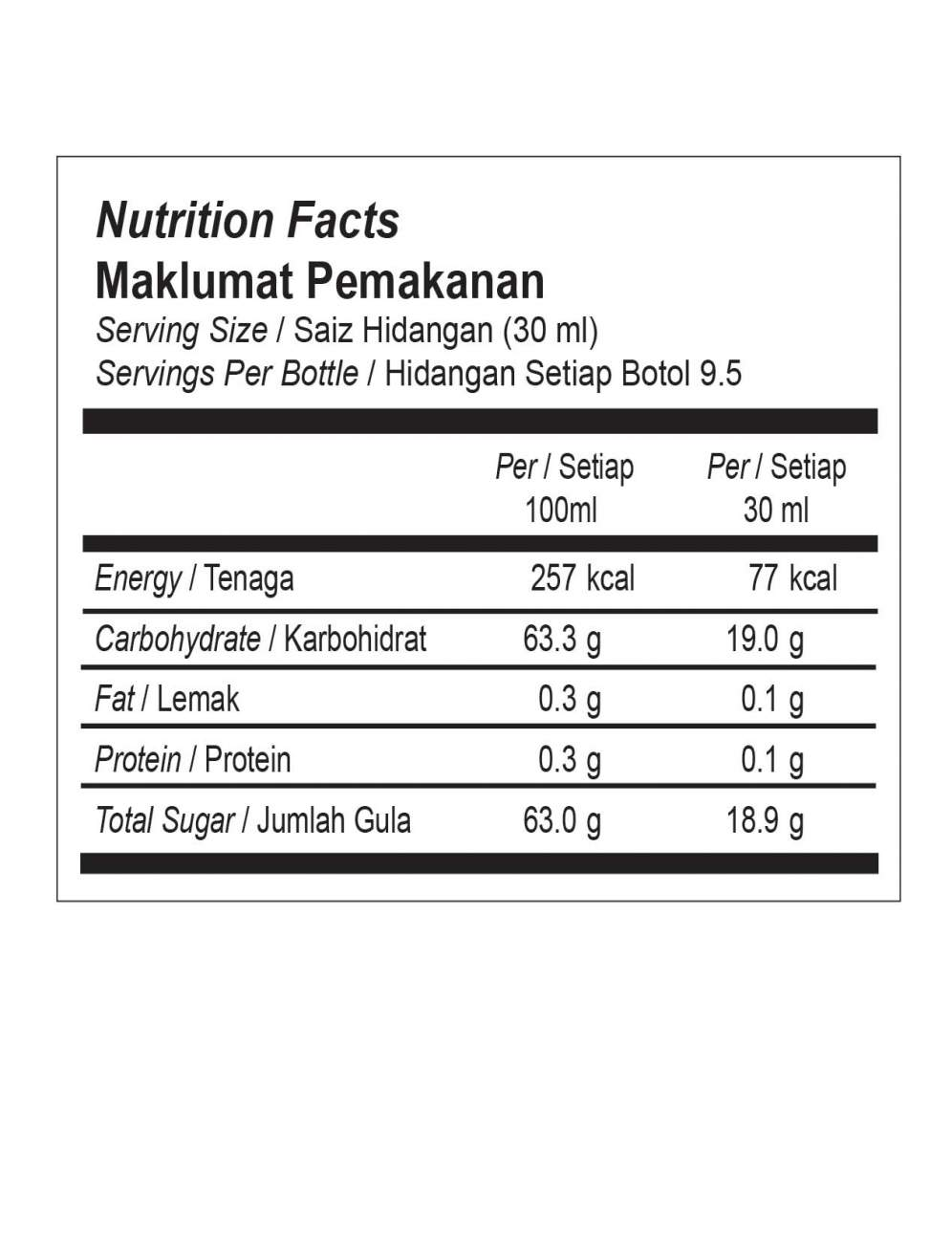 Nutrition Facts
Maklumat Pemakanan
Serving Size / Saiz Hidangan (30 ml)
Servings Per Bottle / Hidangan Setiap Botol 9.5

| | Per / Setiap 100ml | Per / Setiap 30 ml |
|---|---|---|
| Energy / Tenaga | 257 kcal | 77 kcal |
| Carbohydrate / Karbohidrat | 63.3 g | 19.0 g |
| Fat / Lemak | 0.3 g | 0.1 g |
| Protein / Protein | 0.3 g | 0.1 g |
| Total Sugar / Jumlah Gula | 63.0 g | 18.9 g |